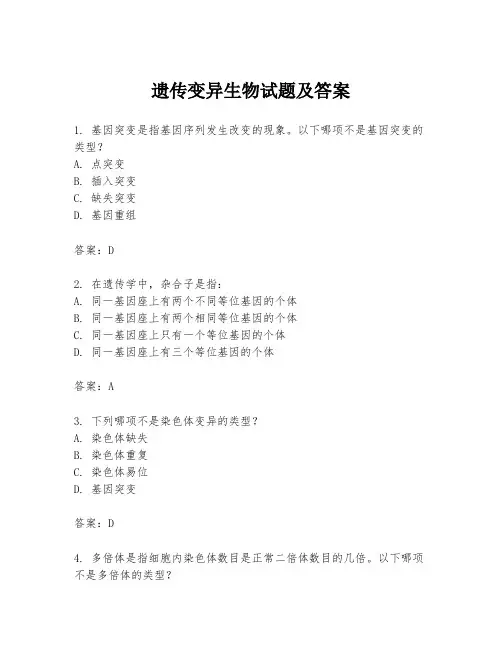 遗传变异生物试题及答案

1. 基因突变是指基因序列发生改变的现象。以下哪项不是基因突变的类型？
A. 点突变
B. 插入突变
C. 缺失突变
D. 基因重组

答案：D

2. 在遗传学中，杂合子是指：
A. 同一基因座上有两个不同等位基因的个体
B. 同一基因座上有两个相同等位基因的个体
C. 同一基因座上只有一个等位基因的个体
D. 同一基因座上有三个等位基因的个体

答案：A

3. 下列哪项不是染色体变异的类型？
A. 染色体缺失
B. 染色体重复
C. 染色体易位
D. 基因突变

答案：D

4. 多倍体是指细胞内染色体数目是正常二倍体数目的几倍。以下哪项不是多倍体的类型？